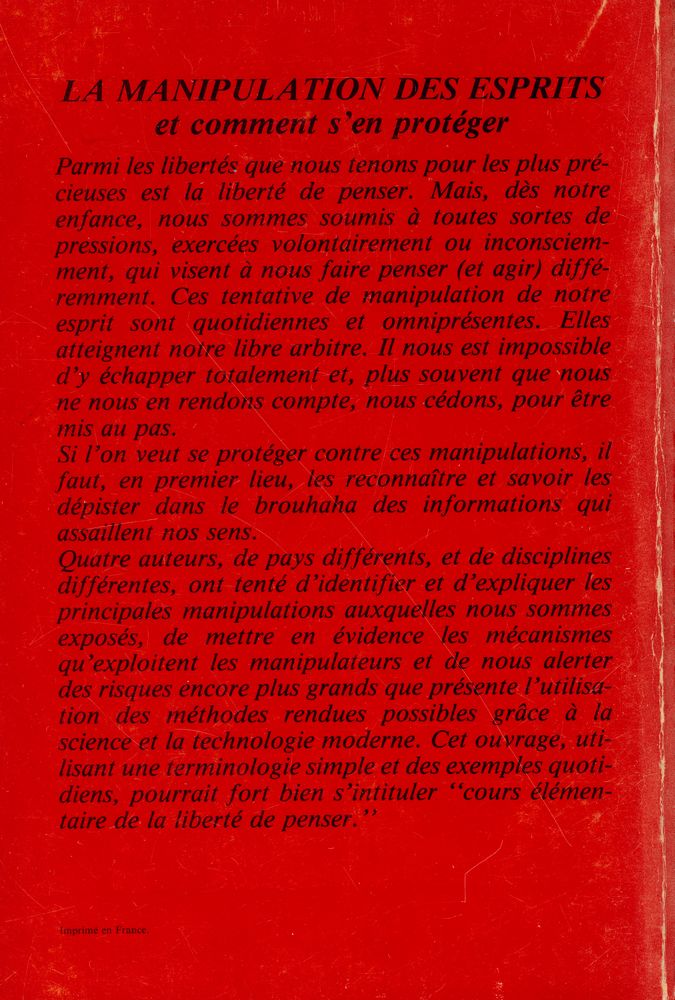 LA MANIPULATION DES ESPRITS
et comment s'en protéger

Parmi les libertés que nous tenons pour les plus précieuses est la liberté de penser. Mais, dès notre enfance, nous sommes soumis à toutes sortes de pressions, exercées volontairement ou inconsciemment, qui visent à nous faire penser (et agir) différemment. Ces tentative de manipulation de notre esprit sont quotidiennes et omniprésentes. Elles atteignent notre libre arbitre. Il nous est impossible d'y échapper totalement et, plus souvent que nous ne nous en rendons compte, nous cédons, pour être mis au pas.
Si l'on veut se protéger contre ces manipulations, il faut, en premier lieu, les reconnaître et savoir les dépister dans le brouhaha des informations qui assaillent nos sens.
Quatre auteurs, de pays différents, et de disciplines différentes, ont tenté d'identifier et d'expliquer les principales manipulations auxquelles nous sommes exposés, de mettre en évidence les mécanismes qu'exploitent les manipulateurs et de nous alerter des risques encore plus grands que présente l'utilisation des méthodes rendues possibles grâce à la science et la technologie moderne. Cet ouvrage, utilisant une terminologie simple et des exemples quotidiens, pourrait fort bien s'intituler "cours élémentaire de la liberté de penser."

Imprimé en France